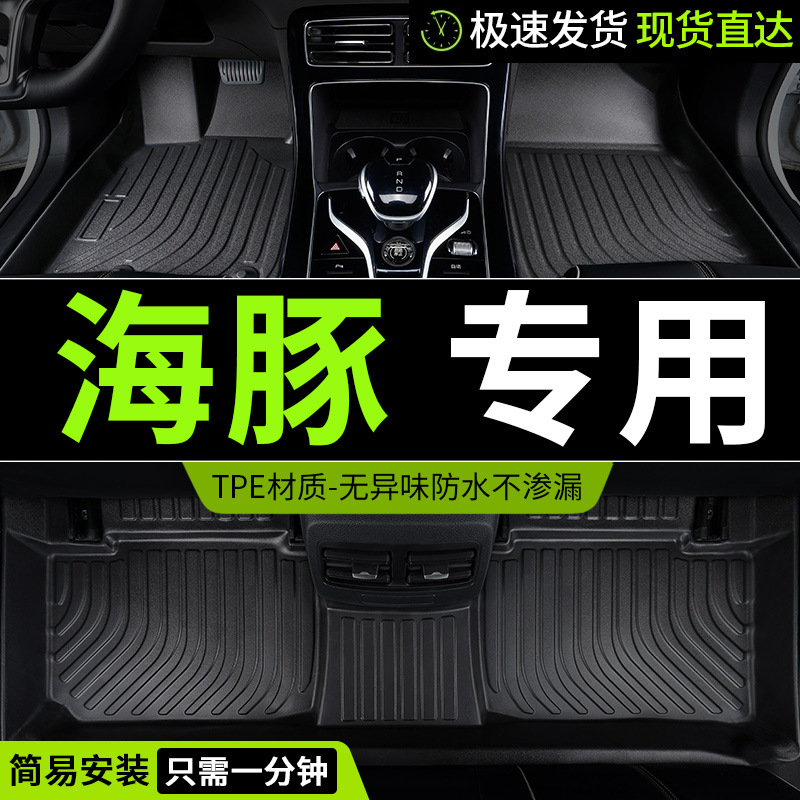 极速发货 现货直达

海豚 专用

TPE材质-无异味防水不渗漏

简易安装 只需一分钟